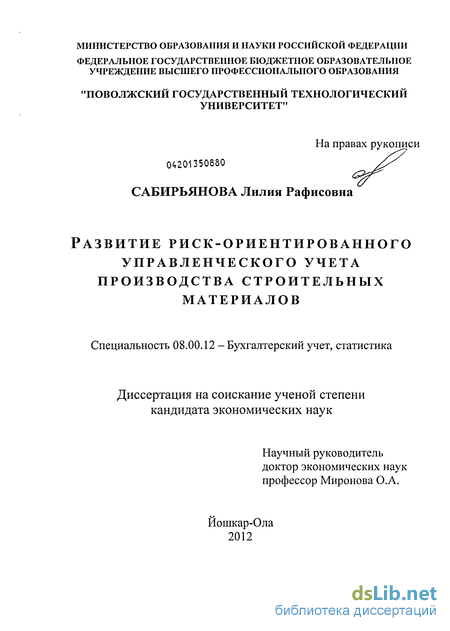 МИНИСТЕРСТВО ОБРАЗОВАНИЯ И НАУКИ РОССИЙСКОЙ ФЕДЕРАЦИИ
ФЕДЕРАЛЬНОЕ ГОСУДАРСТВЕННОЕ БЮДЖЕТНОЕ ОБРАЗОВАТЕЛЬНОЕ УЧРЕЖДЕНИЕ ВЫСШЕГО ПРОФЕССИОНАЛЬНОГО ОБРАЗОВАНИЯ

"ПОВОЛЖСКИЙ ГОСУДАРСТВЕННЫЙ ТЕХНОЛОГИЧЕСКИЙ УНИВЕРСИТЕТ"

На правах рукописи

04201350880

САБИРЬЯНОВА Лилия Рафисовна

РАЗВИТИЕ РИСК-ОРИЕНТИРОВАННОГО УПРАВЛЕНЧЕСКОГО УЧЕТА ПРОИЗВОДСТВА СТРОИТЕЛЬНЫХ МАТЕРИАЛОВ

Специальность 08.00.12 – Бухгалтерский учет, статистика

Диссертация на соискание ученой степени кандидата экономических наук

Научный руководитель
доктор экономических наук
профессор Миронова О.А.

Йошкар-Ола
2012

dsLib.net
библиотека диссертаций